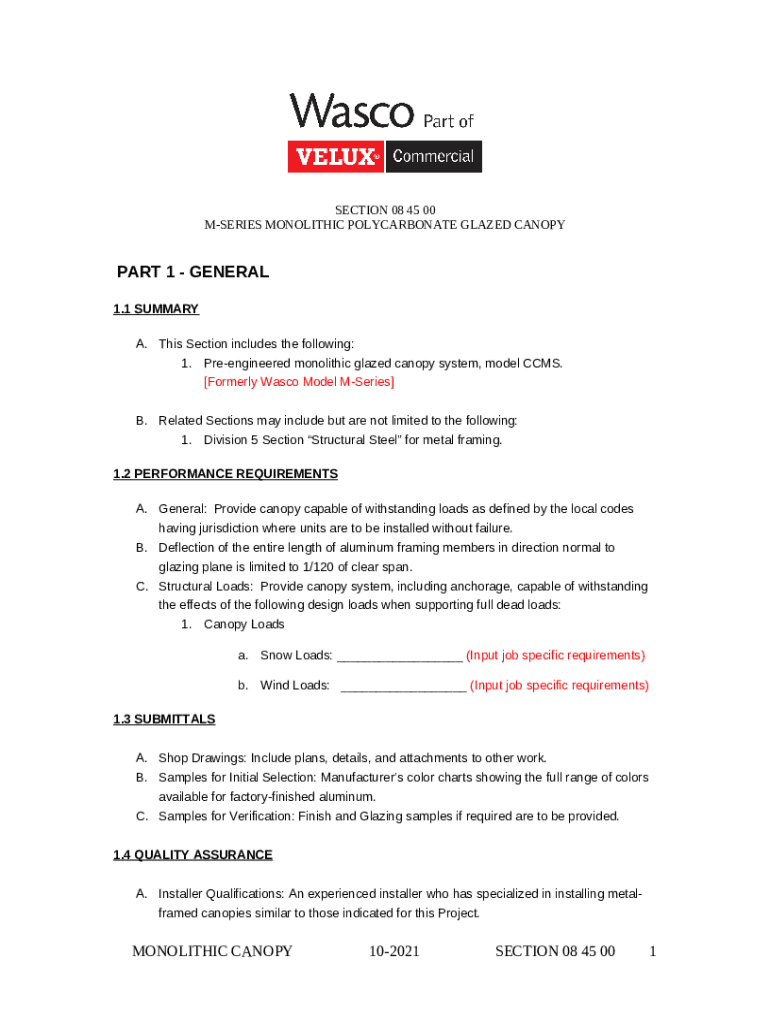 Wasco Part of
VELUX® Commercial

SECTION 08 45 00
M-SERIES MONOLITHIC POLYCARBONATE GLAZED CANOPY

PART 1 - GENERAL

1.1 SUMMARY

A. This Section includes the following:
1. Pre-engineered monolithic glazed canopy system, model CCMS. [Formerly Wasco Model M-Series]

B. Related Sections may include but are not limited to the following:
1. Division 5 Section "Structural Steel" for metal framing.

1.2 PERFORMANCE REQUIREMENTS

A. General: Provide canopy capable of withstanding loads as defined by the local codes having jurisdiction where units are to be installed without failure.
B. Deflection of the entire length of aluminum framing members in direction normal to glazing plane is limited to 1/120 of clear span.
C. Structural Loads: Provide canopy system, including anchorage, capable of withstanding the effects of the following design loads when supporting full dead loads:
1. Canopy Loads

a. Snow Loads: __________________ (Input job specific requirements)

b. Wind Loads: __________________ (Input job specific requirements)

1.3 SUBMITTALS

A. Shop Drawings: Include plans, details, and attachments to other work.
B. Samples for Initial Selection: Manufacturer's color charts showing the full range of colors available for factory-finished aluminum.
C. Samples for Verification: Finish and Glazing samples if required are to be provided.

1.4 QUALITY ASSURANCE

A. Installer Qualifications: An experienced installer who has specialized in installing metal-framed canopies similar to those indicated for this Project.

MONOLITHIC CANOPY 10-2021 SECTION 08 45 00 1